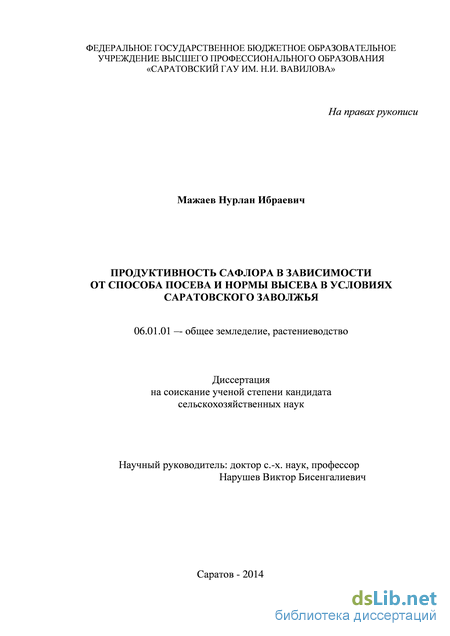 ФЕДЕРАЛЬНОЕ ГОСУДАРСТВЕННОЕ БЮДЖЕТНОЕ ОБРАЗОВАТЕЛЬНОЕ УЧРЕЖДЕНИЕ ВЫСШЕГО ПРОФЕССИОНАЛЬНОГО ОБРАЗОВАНИЯ «САРАТОВСКИЙ ГАУ ИМ. Н.И. ВАВИЛОВА»

На правах рукописи

Мажаев Нурлан Ибраевич

ПРОДУКТИВНОСТЬ САФЛОРА В ЗАВИСИМОСТИ ОТ СПОСОБА ПОСЕВА И НОРМЫ ВЫСЕВА В УСЛОВИЯХ САРАТОВСКОГО ЗАВОЛЖЬЯ

06.01.01 –- общее земледелие, растениеводство

Диссертация
на соискание ученой степени кандидата
сельскохозяйственных наук

Научный руководитель: доктор с.-х. наук, профессор
Нарушев Виктор Бисенгалиевич

Саратов - 2014

dsLib.net
библиотека диссертаций